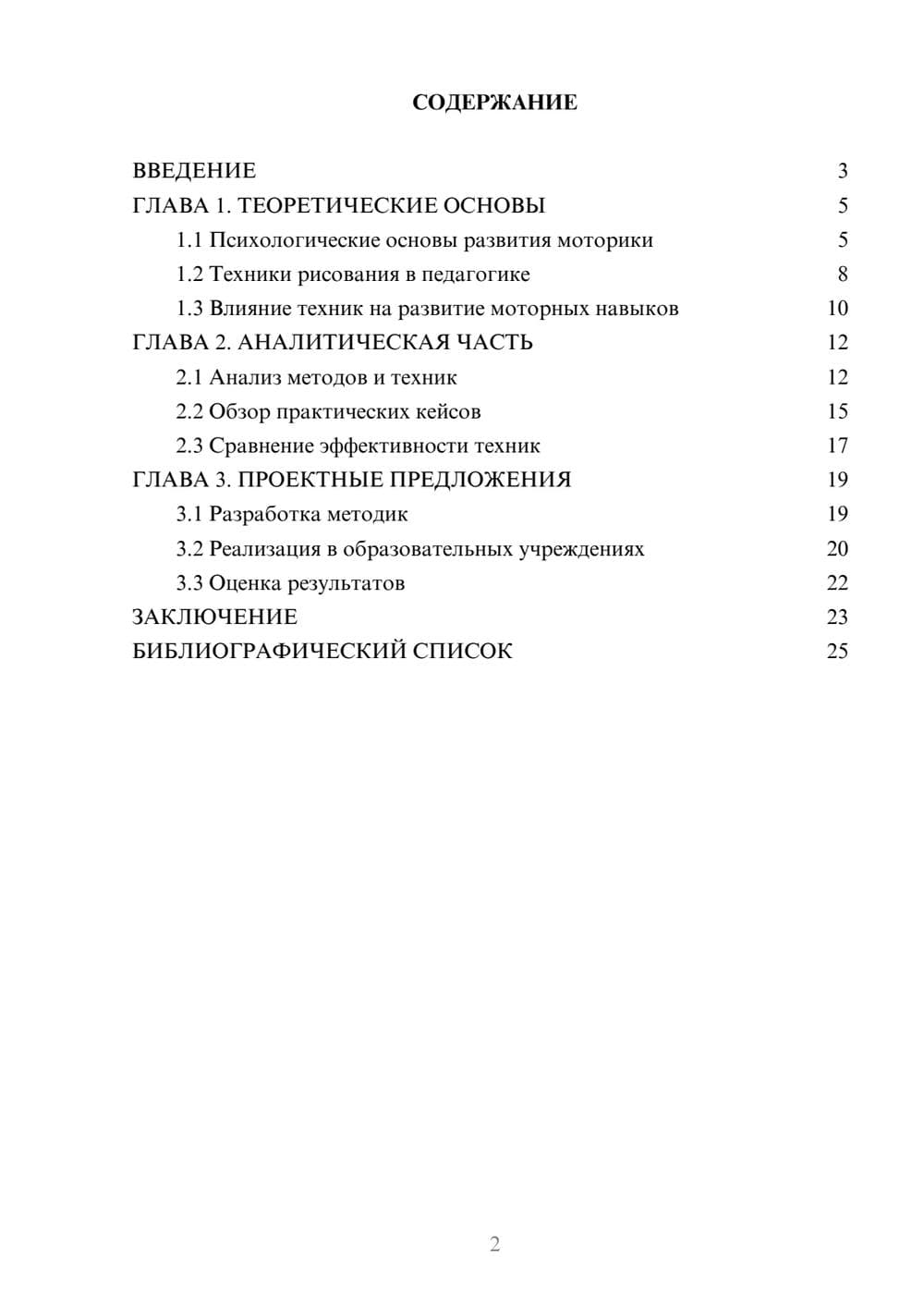 СОДЕРЖАНИЕ

ВВЕДЕНИЕ 3
ГЛАВА 1. ТЕОРЕТИЧЕСКИЕ ОСНОВЫ 5
1.1 Психологические основы развития моторики 5
1.2 Техники рисования в педагогике 8
1.3 Влияние техник на развитие моторных навыков 10
ГЛАВА 2. АНАЛИТИЧЕСКАЯ ЧАСТЬ 12
2.1 Анализ методов и техник 12
2.2 Обзор практических кейсов 15
2.3 Сравнение эффективности техник 17
ГЛАВА 3. ПРОЕКТНЫЕ ПРЕДЛОЖЕНИЯ 19
3.1 Разработка методик 19
3.2 Реализация в образовательных учреждениях 20
3.3 Оценка результатов 22
ЗАКЛЮЧЕНИЕ 23
БИБЛИОГРАФИЧЕСКИЙ СПИСОК 25

2